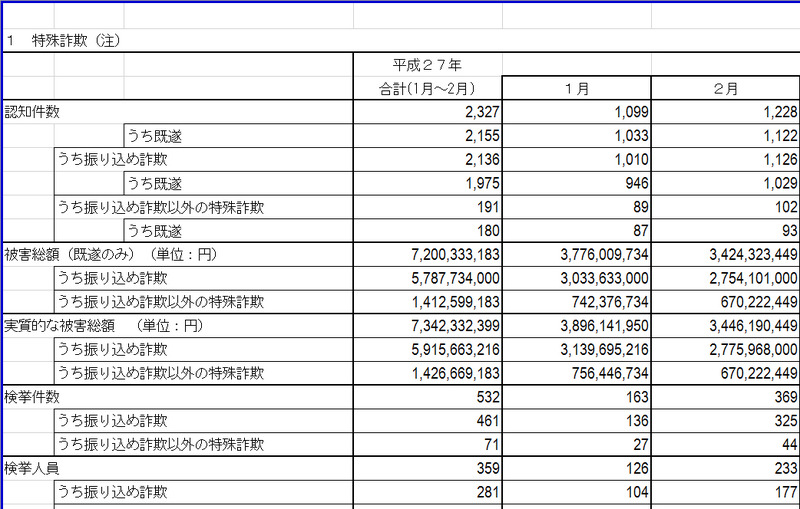 1　特殊詐欺（注）

| | 平成２７年 合計(1月～2月) | １月 | ２月 |
|---|---|---|---|
| 認知件数 | 2,327 | 1,099 | 1,228 |
| うち既遂 | 2,155 | 1,033 | 1,122 |
| うち振り込め詐欺 | 2,136 | 1,010 | 1,126 |
| うち既遂 | 1,975 | 946 | 1,029 |
| うち振り込め詐欺以外の特殊詐欺 | 191 | 89 | 102 |
| うち既遂 | 180 | 87 | 93 |
| 被害総額（既遂のみ）（単位：円） | 7,200,333,183 | 3,776,009,734 | 3,424,323,449 |
| うち振り込め詐欺 | 5,787,734,000 | 3,033,633,000 | 2,754,101,000 |
| うち振り込め詐欺以外の特殊詐欺 | 1,412,599,183 | 742,376,734 | 670,222,449 |
| 実質的な被害総額　（単位：円） | 7,342,332,399 | 3,896,141,950 | 3,446,190,449 |
| うち振り込め詐欺 | 5,915,663,216 | 3,139,695,216 | 2,775,968,000 |
| うち振り込め詐欺以外の特殊詐欺 | 1,426,669,183 | 756,446,734 | 670,222,449 |
| 検挙件数 | 532 | 163 | 369 |
| うち振り込め詐欺 | 461 | 136 | 325 |
| うち振り込め詐欺以外の特殊詐欺 | 71 | 27 | 44 |
| 検挙人員 | 359 | 126 | 233 |
| うち振り込め詐欺 | 281 | 104 | 177 |